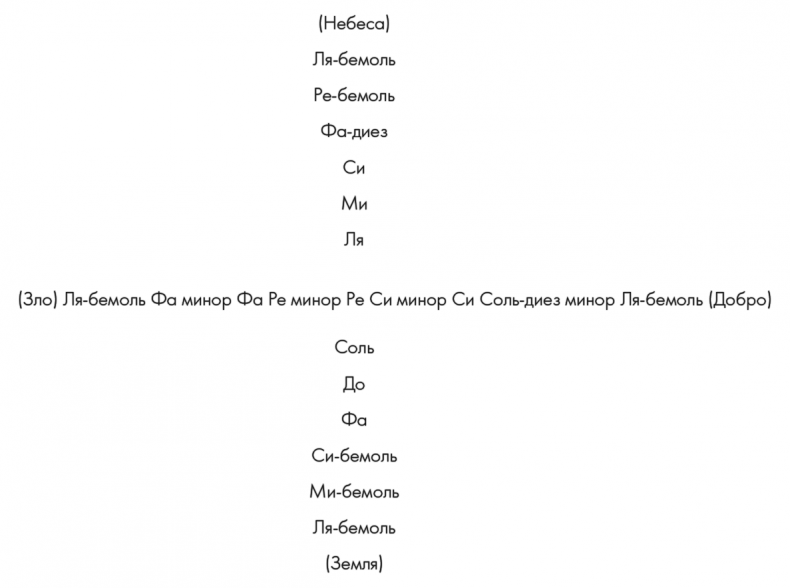 (Небеса)

Ля-бемоль

Ре-бемоль

Фа-диез

Си

Ми

Ля

(Зло) Ля-бемоль Фа минор Фа Ре минор Ре Си минор Си Соль-диез минор Ля-бемоль (Добро)

Соль

До

Фа

Си-бемоль

Ми-бемоль

Ля-бемоль

(Земля)